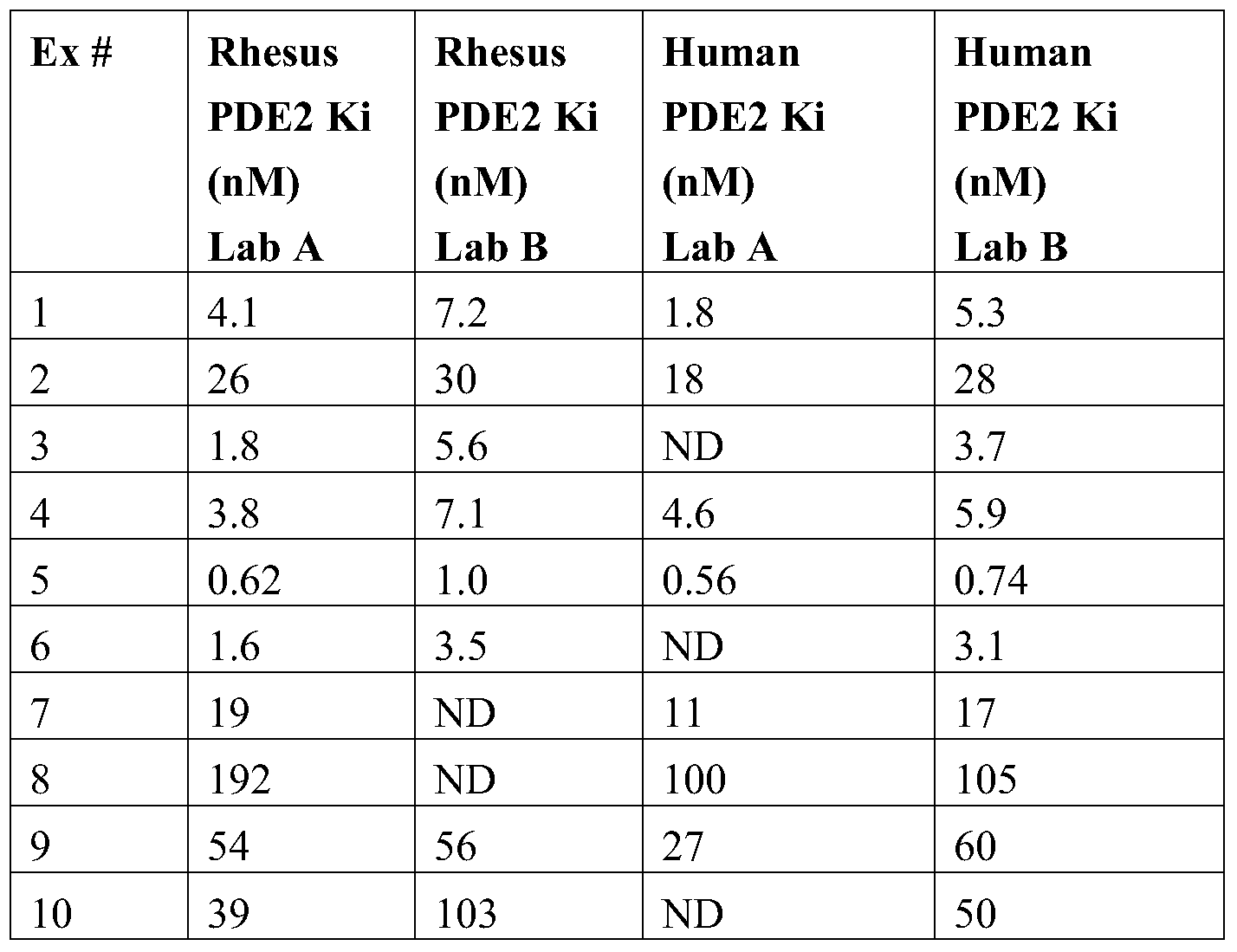 | Ex # | Rhesus PDE2 Ki (nM) Lab A | Rhesus PDE2 Ki (nM) Lab B | Human PDE2 Ki (nM) Lab A | Human PDE2 Ki (nM) Lab B |
|---|---|---|---|---|
| 1 | 4.1 | 7.2 | 1.8 | 5.3 |
| 2 | 26 | 30 | 18 | 28 |
| 3 | 1.8 | 5.6 | ND | 3.7 |
| 4 | 3.8 | 7.1 | 4.6 | 5.9 |
| 5 | 0.62 | 1.0 | 0.56 | 0.74 |
| 6 | 1.6 | 3.5 | ND | 3.1 |
| 7 | 19 | ND | 11 | 17 |
| 8 | 192 | ND | 100 | 105 |
| 9 | 54 | 56 | 27 | 60 |
| 10 | 39 | 103 | ND | 50 |